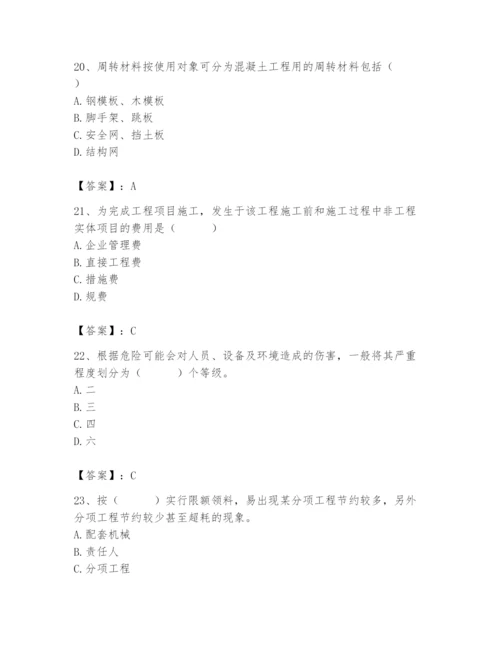 20、周转材料按使用对象可分为混凝土工程用的周转材料包括（ ）
A. 钢模板、木模板
B. 脚手架、跳板
C. 安全网、挡土板
D. 结构网

【答案】：A

21、为完成工程项目施工，发生于该工程施工前和施工过程中非工程实体项目的费用是（　　）
A. 企业管理费
B. 直接工程费
C. 措施费
D. 规费

【答案】：C

22、根据危险可能会对人员、设备及环境造成的伤害，一般将其严重程度划分为（　　）个等级。
A. 二
B. 三
C. 四
D. 六

【答案】：C

23、按（　　）实行限额领料，易出现某分项工程节约较多，另外分项工程节约较少甚至超耗的现象。
A. 配套机械
B. 责任人
C. 分项工程